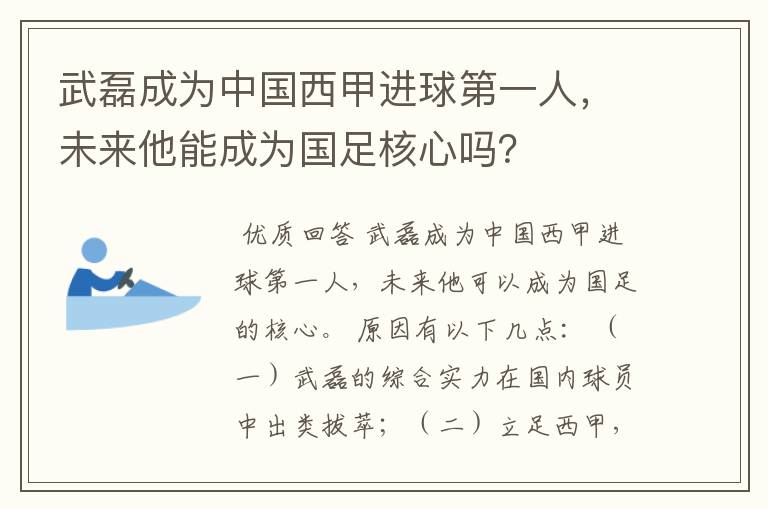 武磊成为中国西甲进球第一人，未来他能成为国足核心吗？

优质回答 武磊成为中国西甲进球第一人，未来他可以成为国足的核心。 原因有以下几点：（一）武磊的综合实力在国内球员中出类拔萃；（二）立足西甲，